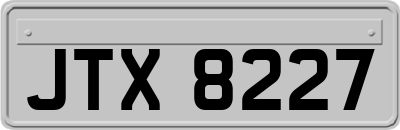 JTX 8227